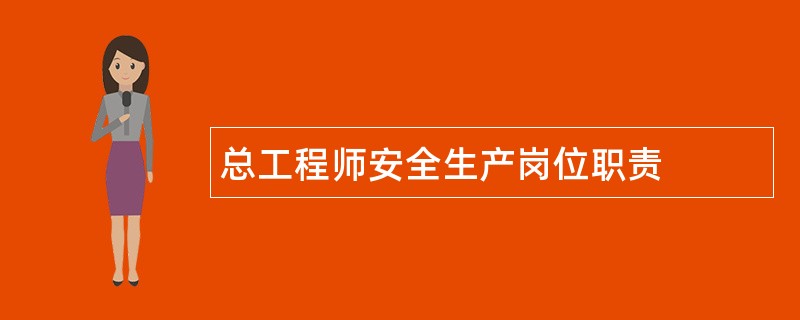 总工程师安全生产岗位职责